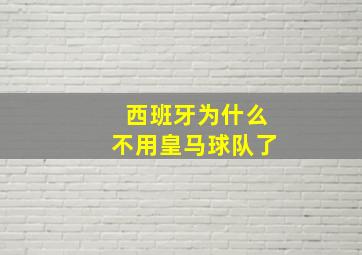 西班牙为什么
不用皇马球队了